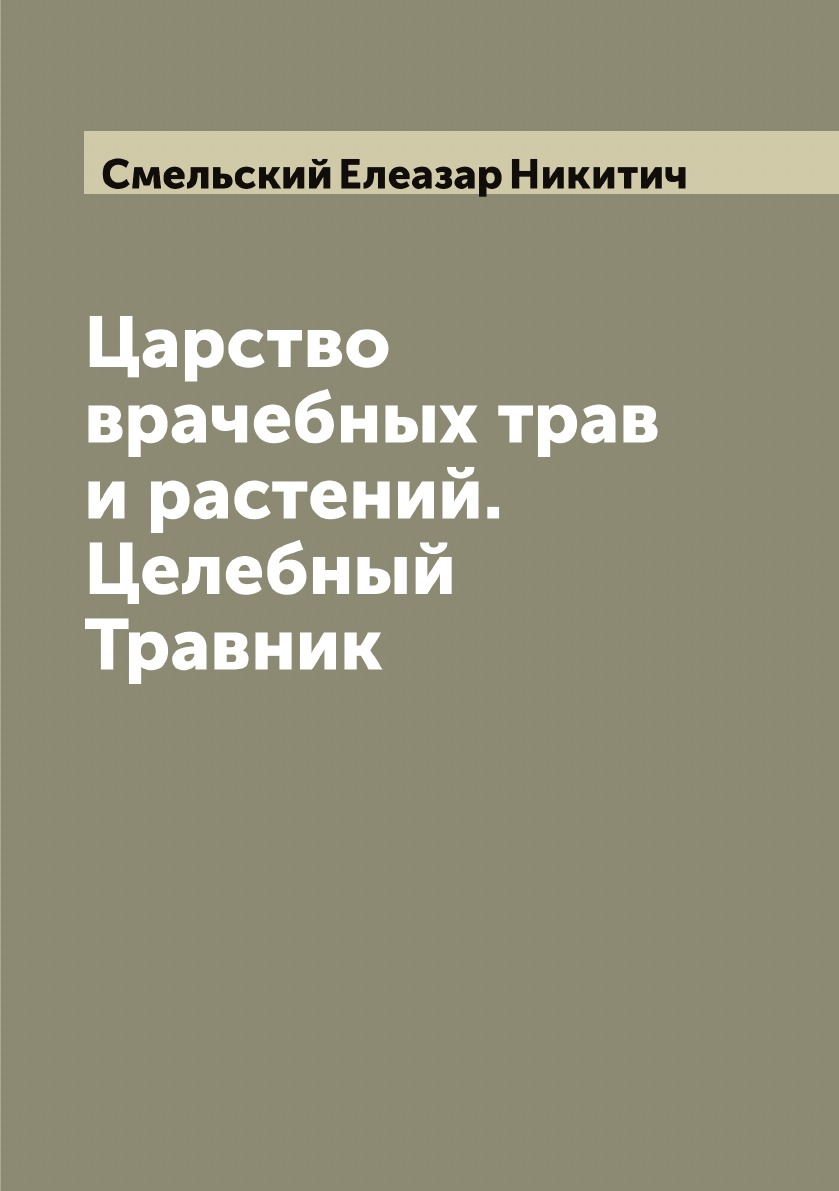 Смельский Елеазар Никитич

Царство врачебных трав и растений. Целебный Травник